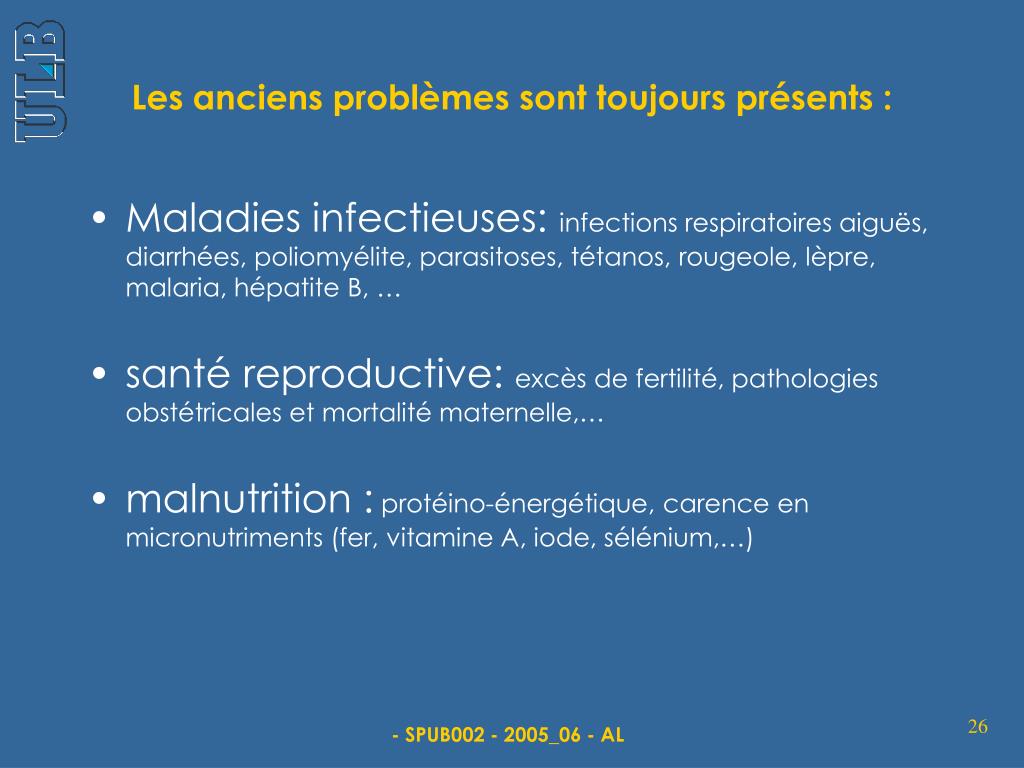 ULB

Les anciens problèmes sont toujours présents :

• Maladies infectieuses: infections respiratoires aiguës, diarrhées, poliomyélite, parasitoses, tétanos, rougeole, lèpre, malaria, hépatite B, …

• santé reproductive: excès de fertilité, pathologies obstétricales et mortalité maternelle,…

• malnutrition : protéino-énergétique, carence en micronutriments (fer, vitamine A, iode, sélénium,…)

- SPUB002 - 2005_06 - AL

26